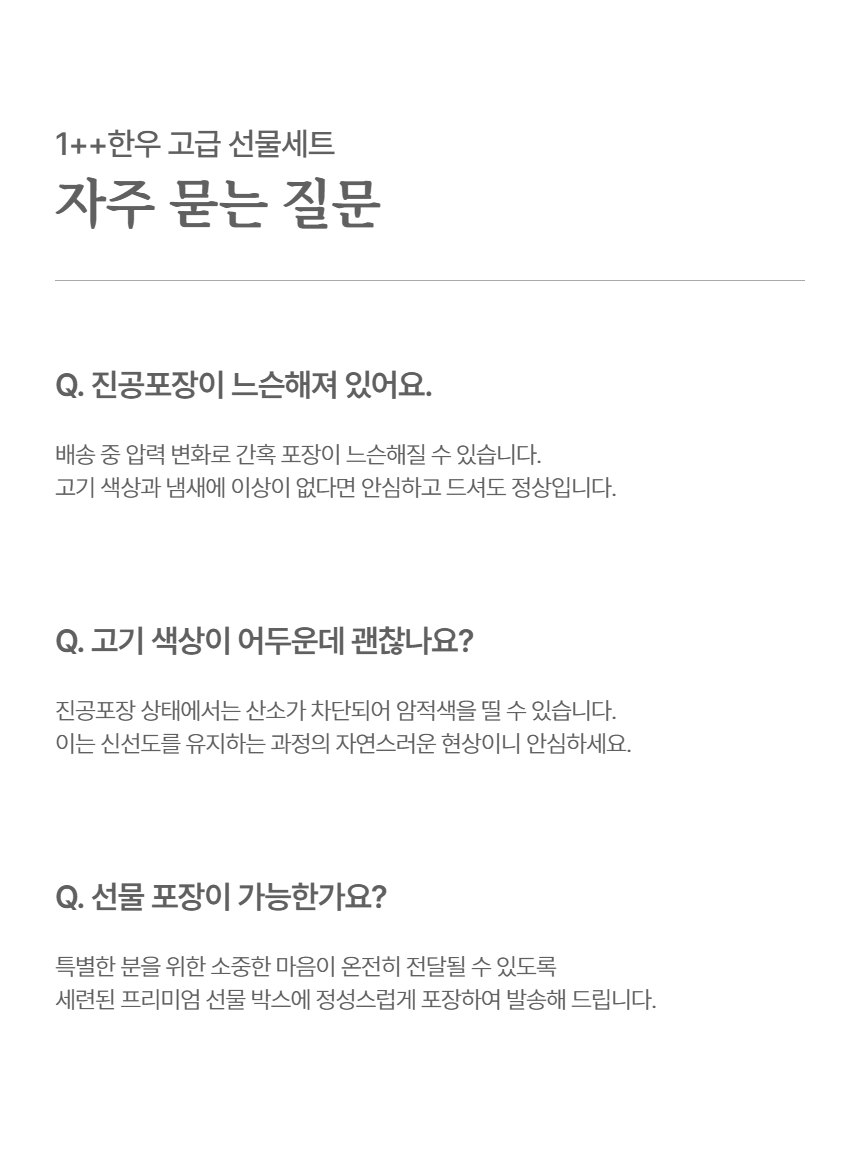 1++한우 고급 선물세트
자주 묻는 질문

Q. 진공포장이 느슨해져 있어요.

배송 중 압력 변화로 간혹 포장이 느슨해질 수 있습니다.
고기 색상과 냄새에 이상이 없다면 안심하고 드셔도 정상입니다.

Q. 고기 색상이 어두운데 괜찮나요?

진공포장 상태에서는 산소가 차단되어 암적색을 띨 수 있습니다.
이는 신선도를 유지하는 과정의 자연스러운 현상이니 안심하세요.

Q. 선물 포장이 가능한가요?

특별한 분을 위한 소중한 마음이 온전히 전달될 수 있도록
세련된 프리미엄 선물 박스에 정성스럽게 포장하여 발송해 드립니다.